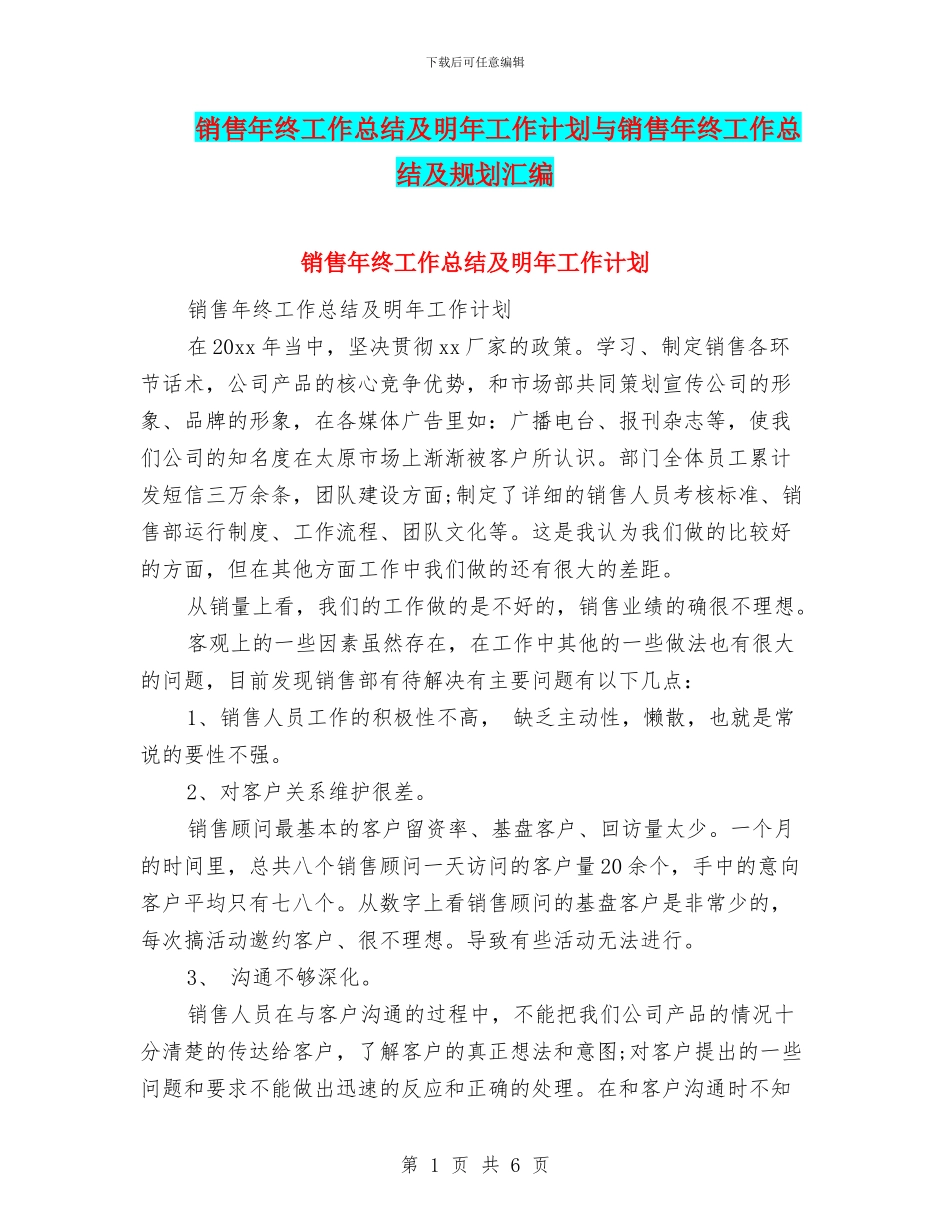 下载后可任意编辑

销售年终工作总结及明年工作计划与销售年终工作总结及规划汇编

销售年终工作总结及明年工作计划

销售年终工作总结及明年工作计划

在20xx年当中，坚决贯彻xx厂家的政策。学习、制定销售各环节话术，公司产品的核心竞争优势，和市场部共同策划宣传公司的形象、品牌的形象，在各媒体广告里如：广播电台、报刊杂志等，使我们公司的知名度在太原市场上渐渐被客户所认识。部门全体员工累计发短信三万余条，团队建设方面;制定了详细的销售人员考核标准、销售部运行制度、工作流程、团队文化等。这是我认为我们做的比较好的方面，但在其他方面工作中我们做的还有很大的差距。

从销量上看，我们的工作做的是不好的，销售业绩的确很不理想。

客观上的一些因素虽然存在，在工作中其他的一些做法也有很大的问题，目前发现销售部有待解决有主要问题有以下几点：

1、销售人员工作的积极性不高， 缺乏主动性，懒散，也就是常说的要性不强。

2、对客户关系维护很差。

销售顾问最基本的客户留资率、基盘客户、回访量太少。一个月的时间里，总共八个销售顾问一天访问的客户量20余个，手中的意向客户平均只有七八个。从数字上看销售顾问的基盘客户是非常少的，每次搞活动邀约客户、很不理想。导致有些活动无法进行。

3、 沟通不够深化。

销售人员在与客户沟通的过程中，不能把我们公司产品的情况十分清楚的传达给客户，了解客户的真正想法和意图;对客户提出的一些问题和要求不能做出迅速的反应和正确的处理。在和客户沟通时不知

第 1 页 共 6 页